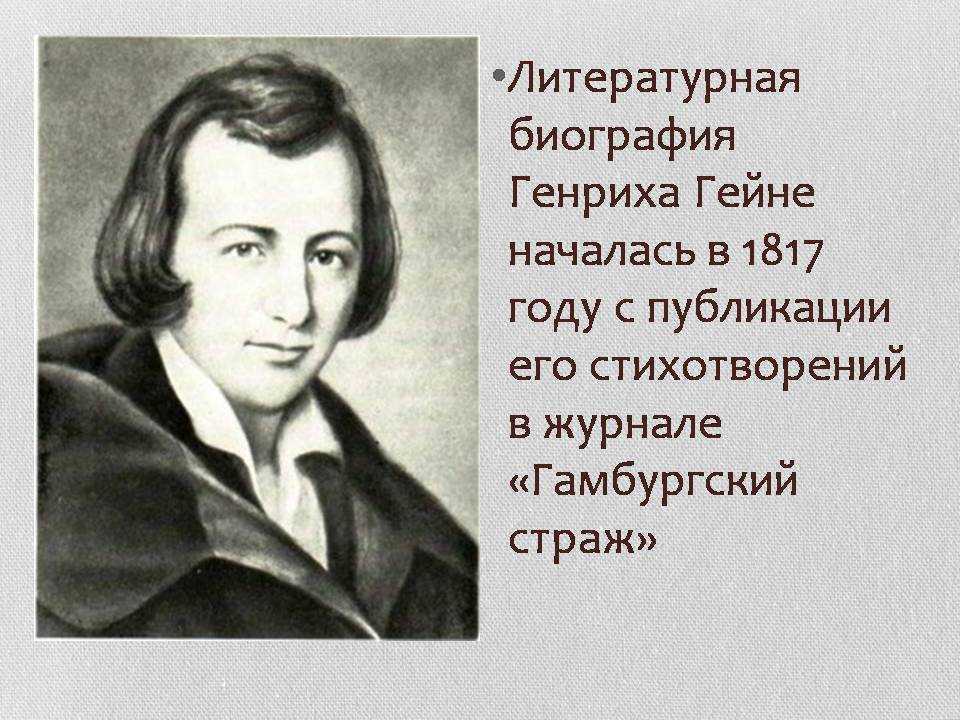 •Литературная биография Генриха Гейне началась в 1817 году с публикации его стихотворений в журнале «Гамбургский страж»